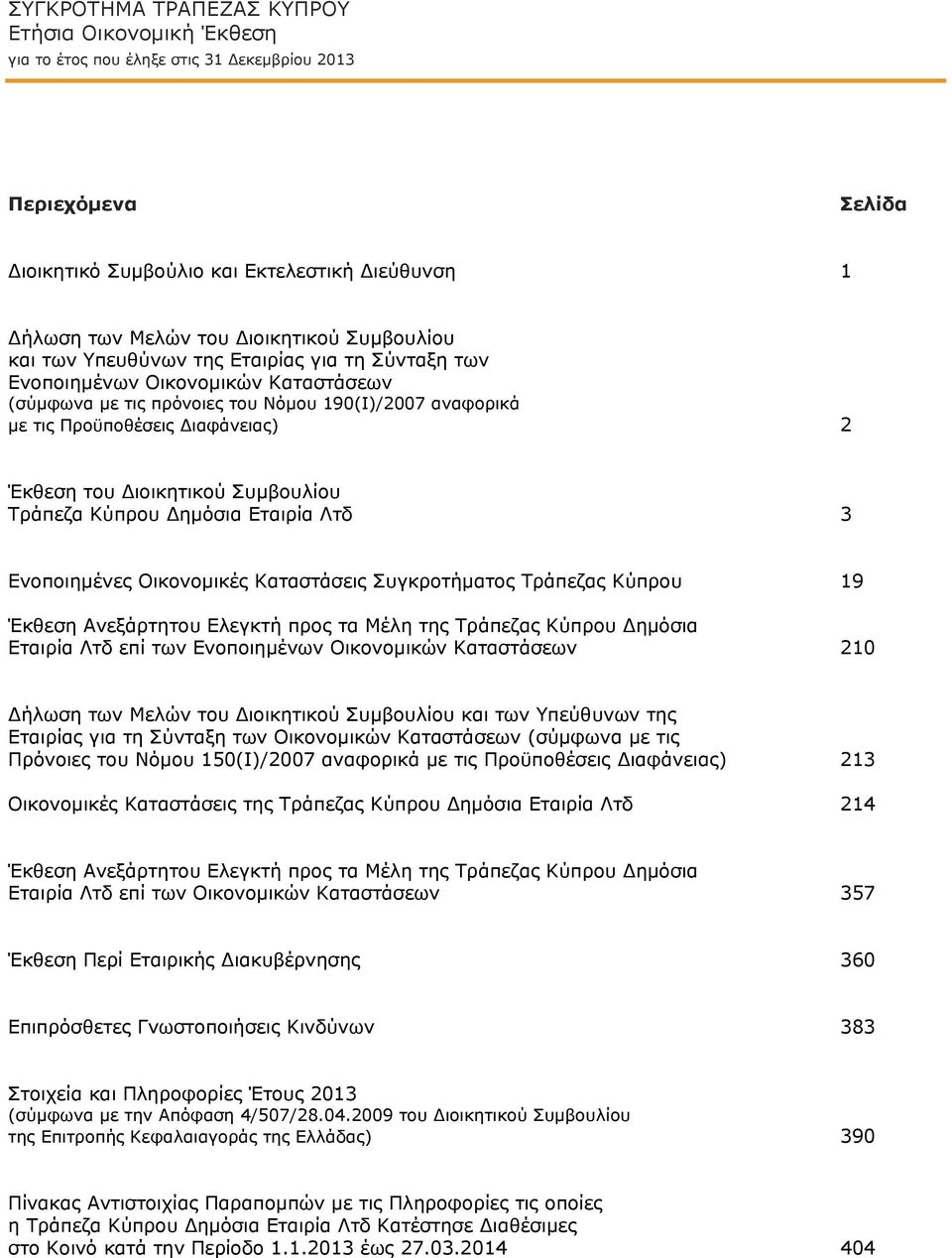 ΣΥΓΚΡΟΤΗΜΑ ΤΡΑΠΕΖΑΣ ΚΥΠΡΟΥ
Ετήσια Οικονομική Έκθεση
για το έτος που έληξε στις 31 Δεκεμβρίου 2013

| Περιεχόμενα | Σελίδα |
|---|---|
| Διοικητικό Συμβούλιο και Εκτελεστική Διεύθυνση | 1 |
| Δήλωση των Μελών του Διοικητικού Συμβουλίου και των Υπευθύνων της Εταιρίας για τη Σύνταξη των Ενοποιημένων Οικονομικών Καταστάσεων (σύμφωνα με τις πρόνοιες του Νόμου 190(Ι)/2007 αναφορικά με τις Προϋποθέσεις Διαφάνειας) | 2 |
| Έκθεση του Διοικητικού Συμβουλίου Τράπεζα Κύπρου Δημόσια Εταιρία Λτδ | 3 |
| Ενοποιημένες Οικονομικές Καταστάσεις Συγκροτήματος Τράπεζας Κύπρου | 19 |
| Έκθεση Ανεξάρτητου Ελεγκτή προς τα Μέλη της Τράπεζας Κύπρου Δημόσια Εταιρία Λτδ επί των Ενοποιημένων Οικονομικών Καταστάσεων | 210 |
| Δήλωση των Μελών του Διοικητικού Συμβουλίου και των Υπεύθυνων της Εταιρίας για τη Σύνταξη των Οικονομικών Καταστάσεων (σύμφωνα με τις Πρόνοιες του Νόμου 150(Ι)/2007 αναφορικά με τις Προϋποθέσεις Διαφάνειας) | 213 |
| Οικονομικές Καταστάσεις της Τράπεζας Κύπρου Δημόσια Εταιρία Λτδ | 214 |
| Έκθεση Ανεξάρτητου Ελεγκτή προς τα Μέλη της Τράπεζας Κύπρου Δημόσια Εταιρία Λτδ επί των Οικονομικών Καταστάσεων | 357 |
| Έκθεση Περί Εταιρικής Διακυβέρνησης | 360 |
| Επιπρόσθετες Γνωστοποιήσεις Κινδύνων | 383 |
| Στοιχεία και Πληροφορίες Έτους 2013 (σύμφωνα με την Απόφαση 4/507/28.04.2009 του Διοικητικού Συμβουλίου της Επιτροπής Κεφαλαιαγοράς της Ελλάδας) | 390 |
| Πίνακας Αντιστοιχίας Παραπομπών με τις Πληροφορίες τις οποίες η Τράπεζα Κύπρου Δημόσια Εταιρία Λτδ Κατέστησε Διαθέσιμες στο Κοινό κατά την Περίοδο 1.1.2013 έως 27.03.2014 | 404 |